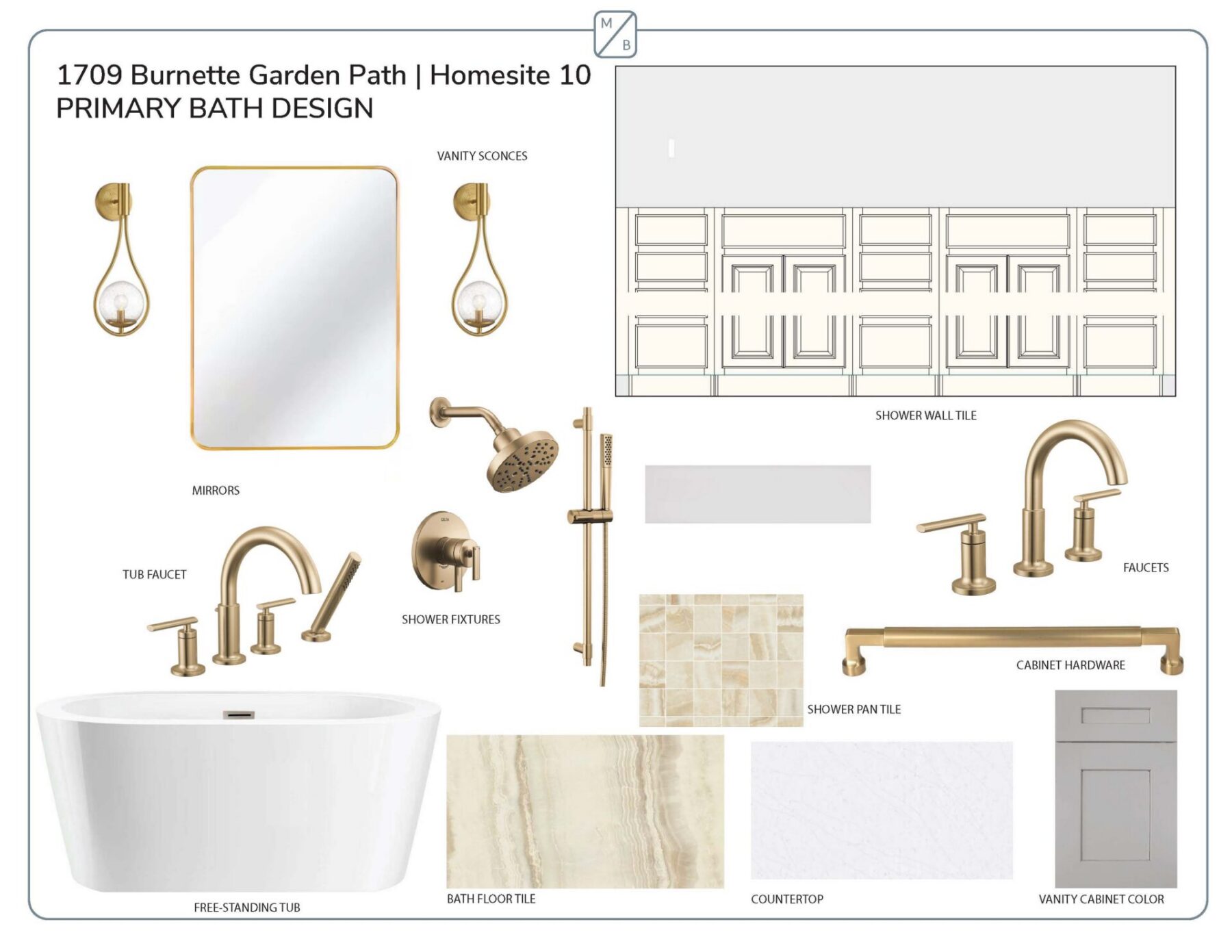 M
B

1709 Burnette Garden Path | Homesite 10
PRIMARY BATH DESIGN

VANITY SCONCES

SHOWER WALL TILE

MIRRORS

TUB FAUCET

SHOWER FIXTURES

FAUCETS

CABINET HARDWARE

SHOWER PAN TILE

FREE-STANDING TUB

BATH FLOOR TILE

COUNTERTOP

VANITY CABINET COLOR